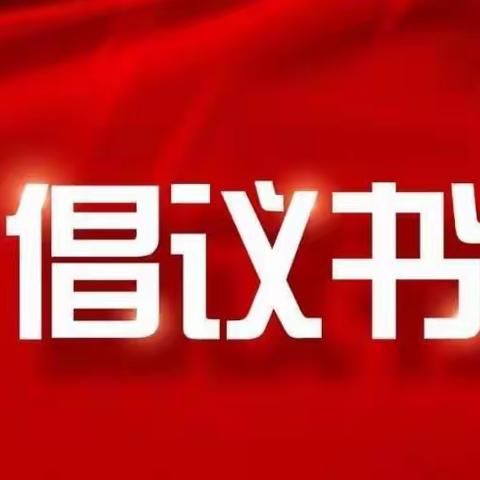 倡议书